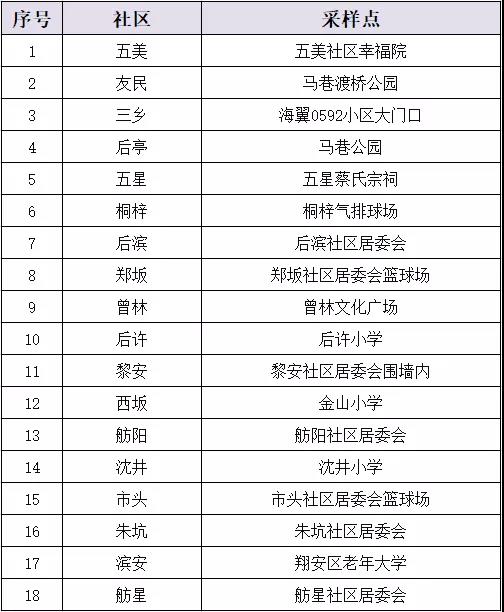 | 序号 | 社区 | 采样点 |
|---|---|---|
| 1 | 五美 | 五美社区幸福院 |
| 2 | 友民 | 马巷渡桥公园 |
| 3 | 三乡 | 海翼0592小区大门口 |
| 4 | 后亭 | 马巷公园 |
| 5 | 五星 | 五星蔡氏宗祠 |
| 6 | 桐梓 | 桐梓气排球场 |
| 7 | 后滨 | 后滨社区居委会 |
| 8 | 郑坂 | 郑坂社区居委会篮球场 |
| 9 | 曾林 | 曾林文化广场 |
| 10 | 后许 | 后许小学 |
| 11 | 黎安 | 黎安社区居委会围墙内 |
| 12 | 西坂 | 金山小学 |
| 13 | 舫阳 | 舫阳社区居委会 |
| 14 | 沈井 | 沈井小学 |
| 15 | 市头 | 市头社区居委会篮球场 |
| 16 | 朱坑 | 朱坑社区居委会 |
| 17 | 滨安 | 翔安区老年大学 |
| 18 | 舫星 | 舫星社区居委会 |